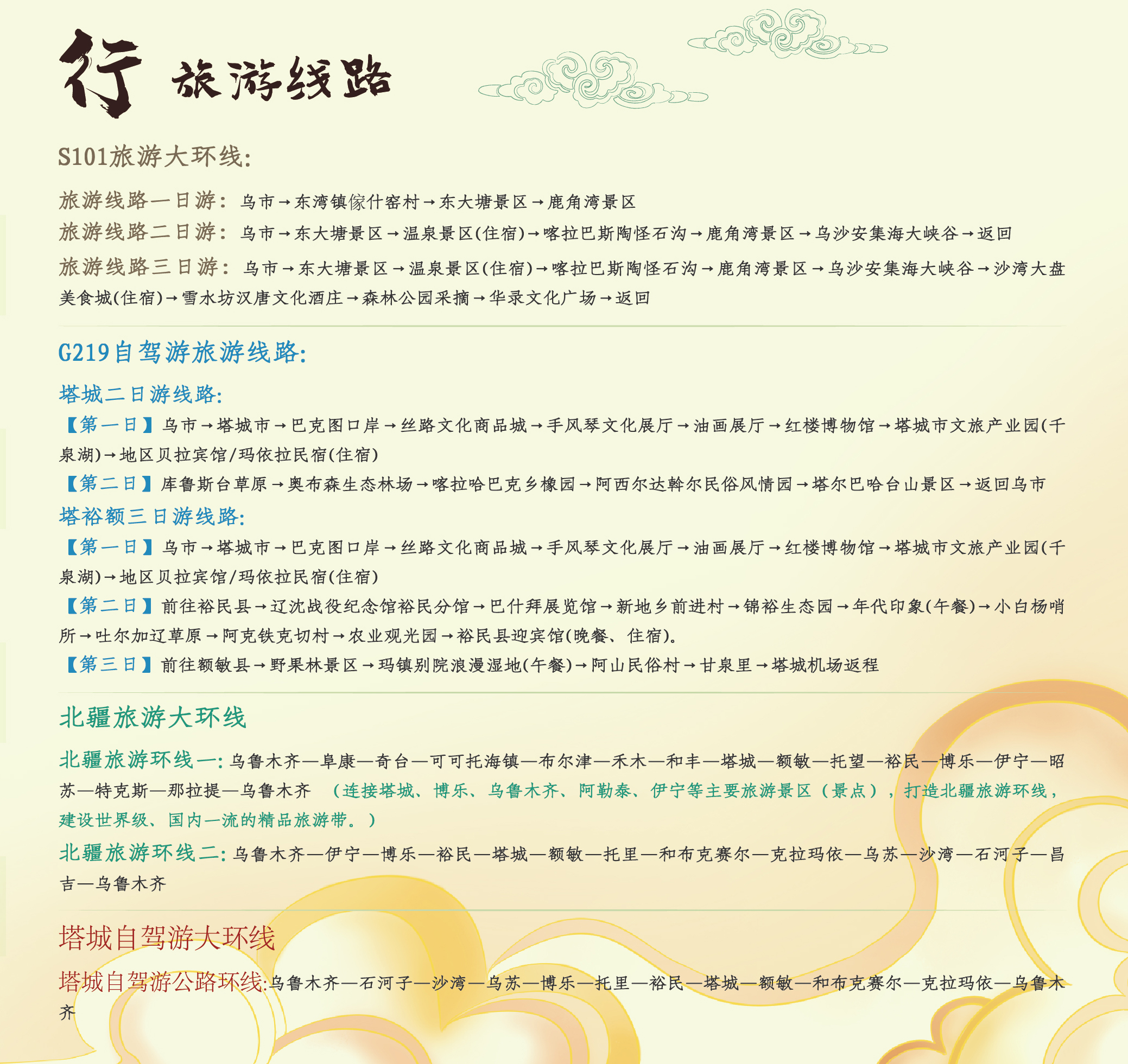 行 旅游线路

S101旅游大环线:

旅游线路一日游: 乌市→东湾镇傢什窑村→东大塘景区→鹿角湾景区
旅游线路二日游: 乌市→东大塘景区→温泉景区(住宿)→喀拉巴斯陶怪石沟→鹿角湾景区→乌沙安集海大峡谷→返回
旅游线路三日游: 乌市→东大塘景区→温泉景区(住宿)→喀拉巴斯陶怪石沟→鹿角湾景区→乌沙安集海大峡谷→沙湾大盘美食城(住宿)→雪水坊汉唐文化酒庄→森林公园采摘→华录文化广场→返回

G219自驾游旅游线路:

塔城二日游线路:
【第一日】乌市→塔城市→巴克图口岸→丝路文化商品城→手风琴文化展厅→油画展厅→红楼博物馆→塔城市文旅产业园(千泉湖)→地区贝拉宾馆/玛依拉民宿(住宿)
【第二日】库鲁斯台草原→奥布森生态林场→喀拉哈巴克乡橡园→阿西尔达斡尔民俗风情园→塔尔巴哈台山景区→返回乌市
塔裕额三日游线路:
【第一日】乌市→塔城市→巴克图口岸→丝路文化商品城→手风琴文化展厅→油画展厅→红楼博物馆→塔城市文旅产业园(千泉湖)→地区贝拉宾馆/玛依拉民宿(住宿)
【第二日】前往裕民县→辽沈战役纪念馆裕民分馆→巴什拜展览馆→新地乡前进村→锦裕生态园→年代印象(午餐)→小白杨哨所→吐尔加辽草原→阿克铁克切村→农业观光园→裕民县迎宾馆(晚餐、住宿)。
【第三日】前往额敏县→野果林景区→玛镇别院浪漫湿地(午餐)→阿山民俗村→甘泉里→塔城机场返程

北疆旅游大环线

北疆旅游环线一: 乌鲁木齐—阜康—奇台—可可托海镇—布尔津—禾木—和丰—塔城—额敏—托望—裕民—博乐—伊宁—昭苏—特克斯—那拉提—乌鲁木齐 (连接塔城、博乐、乌鲁木齐、阿勒泰、伊宁等主要旅游景区(景点),打造北疆旅游环线,建设世界级、国内一流的精品旅游带。)
北疆旅游环线二: 乌鲁木齐—伊宁—博乐—裕民—塔城—额敏—托里—和布克赛尔—克拉玛依—乌苏—沙湾—石河子—昌吉—乌鲁木齐

塔城自驾游大环线

塔城自驾游公路环线:乌鲁木齐—石河子—沙湾—乌苏—博乐—托里—裕民—塔城—额敏—和布克赛尔—克拉玛依—乌鲁木齐